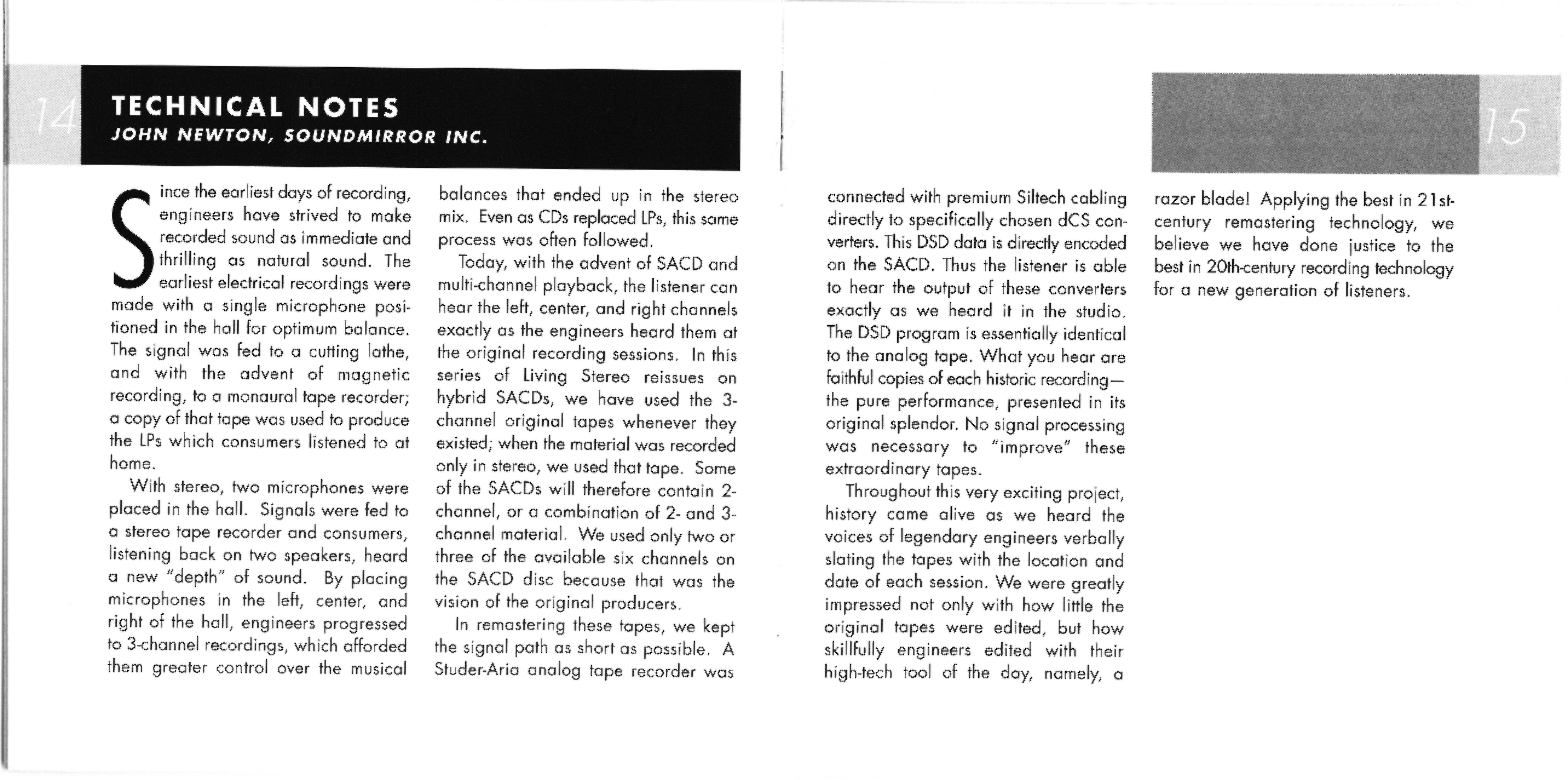 14

TECHNICAL NOTES
JOHN NEWTON, SOUNDMIRROR INC.

Since the earliest days of recording, engineers have strived to make recorded sound as immediate and thrilling as natural sound. The earliest electrical recordings were made with a single microphone positioned in the hall for optimum balance. The signal was fed to a cutting lathe, and with the advent of magnetic recording, to a monaural tape recorder; a copy of that tape was used to produce the LPs which consumers listened to at home.

With stereo, two microphones were placed in the hall. Signals were fed to a stereo tape recorder and consumers, listening back on two speakers, heard a new "depth" of sound. By placing microphones in the left, center, and right of the hall, engineers progressed to 3-channel recordings, which afforded them greater control over the musical balances that ended up in the stereo mix. Even as CDs replaced LPs, this same process was often followed.

Today, with the advent of SACD and multi-channel playback, the listener can hear the left, center, and right channels exactly as the engineers heard them at the original recording sessions. In this series of Living Stereo reissues on hybrid SACDs, we have used the 3-channel original tapes whenever they existed; when the material was recorded only in stereo, we used that tape. Some of the SACDs will therefore contain 2-channel, or a combination of 2- and 3-channel material. We used only two or three of the available six channels on the SACD disc because that was the vision of the original producers.

In remastering these tapes, we kept the signal path as short as possible. A Studer-Aria analog tape recorder was connected with premium Siltech cabling directly to specifically chosen dCS converters. This DSD data is directly encoded on the SACD. Thus the listener is able to hear the output of these converters exactly as we heard it in the studio. The DSD program is essentially identical to the analog tape. What you hear are faithful copies of each historic recording—the pure performance, presented in its original splendor. No signal processing was necessary to "improve" these extraordinary tapes.

Throughout this very exciting project, history came alive as we heard the voices of legendary engineers verbally slating the tapes with the location and date of each session. We were greatly impressed not only with how little the original tapes were edited, but how skillfully engineers edited with their high-tech tool of the day, namely, a razor blade! Applying the best in 21st-century remastering technology, we believe we have done justice to the best in 20th-century recording technology for a new generation of listeners.

15